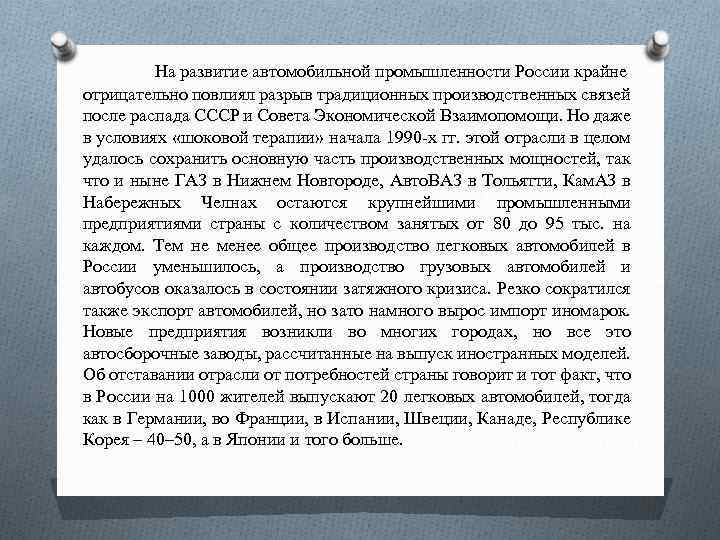 На развитие автомобильной промышленности России крайне отрицательно повлиял разрыв традиционных производственных связей после распада СССР и Совета Экономической Взаимопомощи. Но даже в условиях «шоковой терапии» начала 1990-х гг. этой отрасли в целом удалось сохранить основную часть производственных мощностей, так что и ныне ГАЗ в Нижнем Новгороде, АвтоВАЗ в Тольятти, КамАЗ в Набережных Челнах остаются крупнейшими промышленными предприятиями страны с количеством занятых от 80 до 95 тыс. на каждом. Тем не менее общее производство легковых автомобилей в России уменьшилось, а производство грузовых автомобилей и автобусов оказалось в состоянии затяжного кризиса. Резко сократился также экспорт автомобилей, но зато намного вырос импорт иномарок. Новые предприятия возникли во многих городах, но все это автосборочные заводы, рассчитанные на выпуск иностранных моделей. Об отставании отрасли от потребностей страны говорит и тот факт, что в России на 1000 жителей выпускают 20 легковых автомобилей, тогда как в Германии, во Франции, в Испании, Швеции, Канаде, Республике Корея – 40–50, а в Японии и того больше.